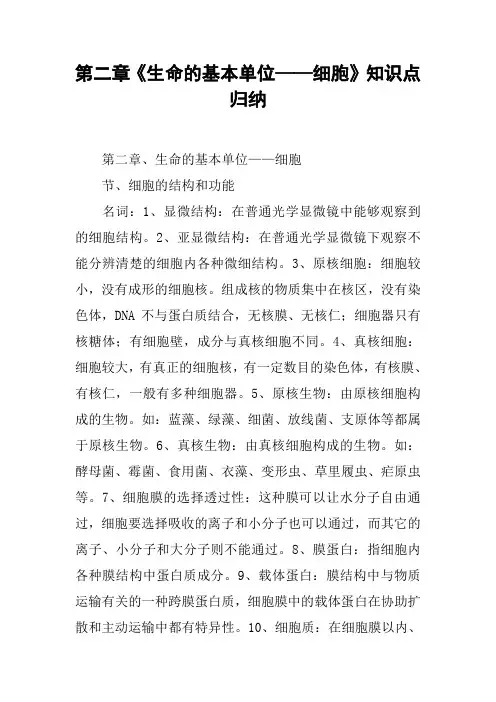 第二章《生命的基本单位——细胞》知识点归纳

第二章、生命的基本单位——细胞

节、细胞的结构和功能

名词：1、显微结构：在普通光学显微镜中能够观察到的细胞结构。2、亚显微结构：在普通光学显微镜下观察不能分辨清楚的细胞内各种微细结构。3、原核细胞：细胞较小，没有成形的细胞核。组成核的物质集中在核区，没有染色体，DNA 不与蛋白质结合，无核膜、无核仁；细胞器只有核糖体；有细胞壁，成分与真核细胞不同。4、真核细胞：细胞较大，有真正的细胞核，有一定数目的染色体，有核膜、有核仁，一般有多种细胞器。5、原核生物：由原核细胞构成的生物。如：蓝藻、绿藻、细菌、放线菌、支原体等都属于原核生物。6、真核生物：由真核细胞构成的生物。如：酵母菌、霉菌、食用菌、衣藻、变形虫、草里履虫、疟原虫等。7、细胞膜的选择透过性：这种膜可以让水分子自由通过，细胞要选择吸收的离子和小分子也可以通过，而其它的离子、小分子和大分子则不能通过。8、膜蛋白：指细胞内各种膜结构中蛋白质成分。9、载体蛋白：膜结构中与物质运输有关的一种跨膜蛋白质，细胞膜中的载体蛋白在协助扩散和主动运输中都有特异性。10、细胞质：在细胞膜以内、